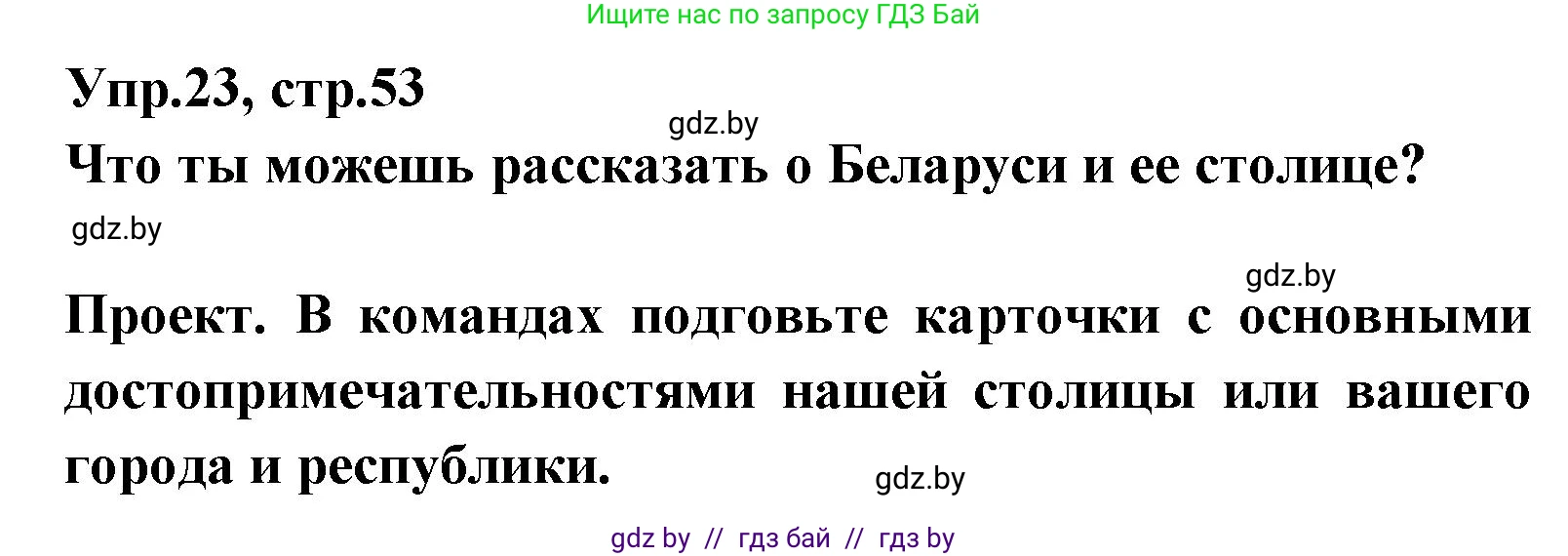 Ищите нас по запросу ГДЗ Бай

Упр.23, стр.53

gdz.by

Что ты можешь рассказать о Беларуси и ее столице?

gdz.by

gdz.by

Проект. В командах подговьте карточки с основными достопримечательностями нашей столицы или вашего города и республики.

gdz.by

gdz by // гдз бай // гдз by